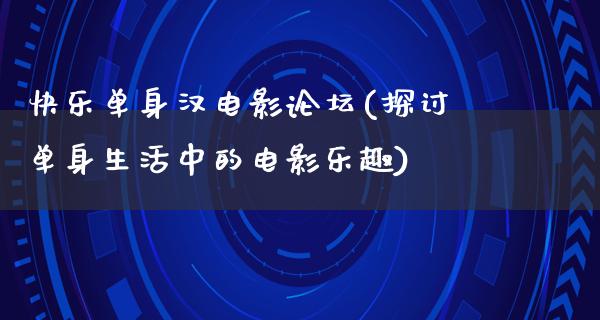 快乐单身汉电影论坛(探讨单身生活中的电影乐趣)